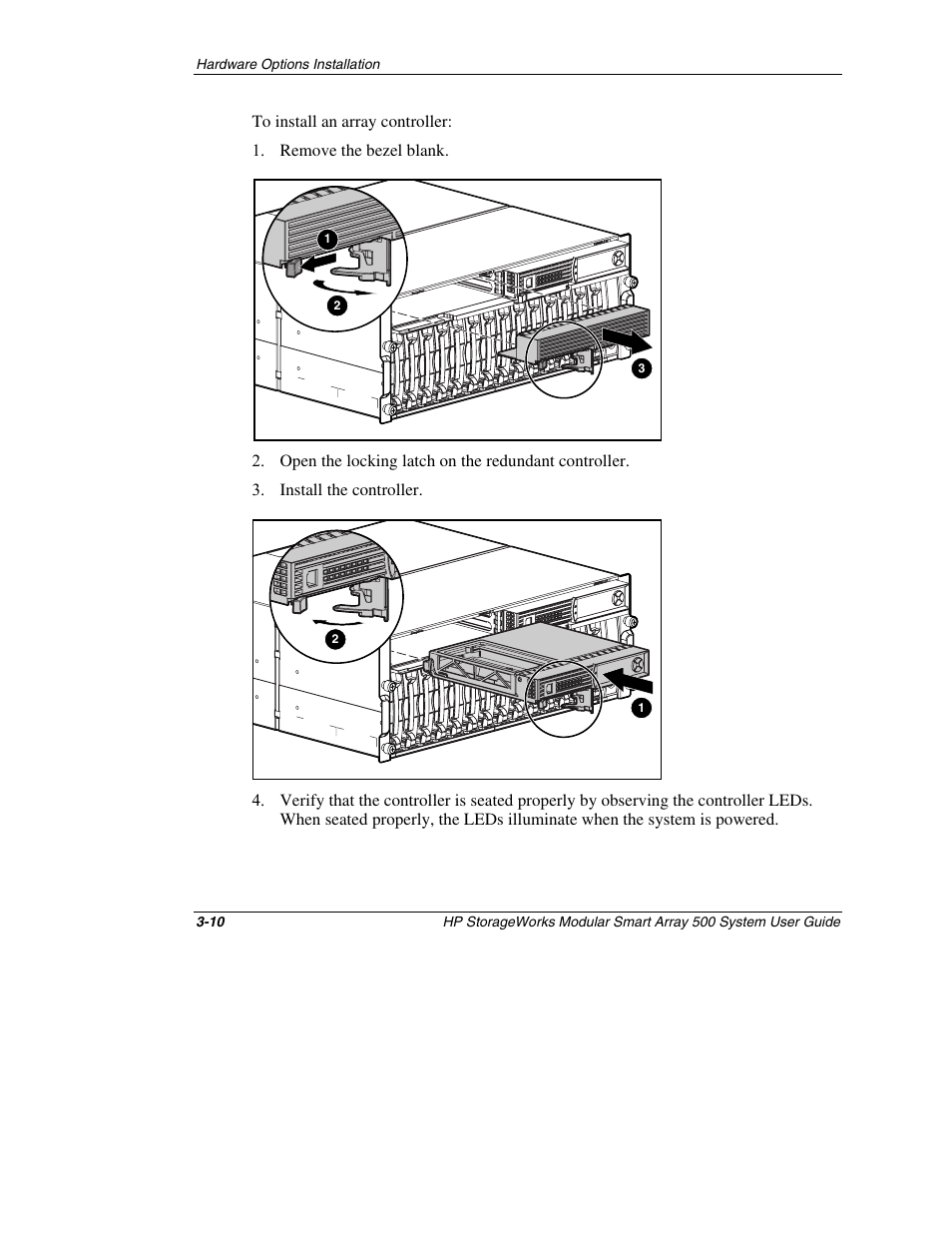 Hardware Options Installation

To install an array controller:

1. Remove the bezel blank.

1

2

3

2. Open the locking latch on the redundant controller.

3. Install the controller.

2

1

4. Verify that the controller is seated properly by observing the controller LEDs. When seated properly, the LEDs illuminate when the system is powered.

3-10

HP StorageWorks Modular Smart Array 500 System User Guide